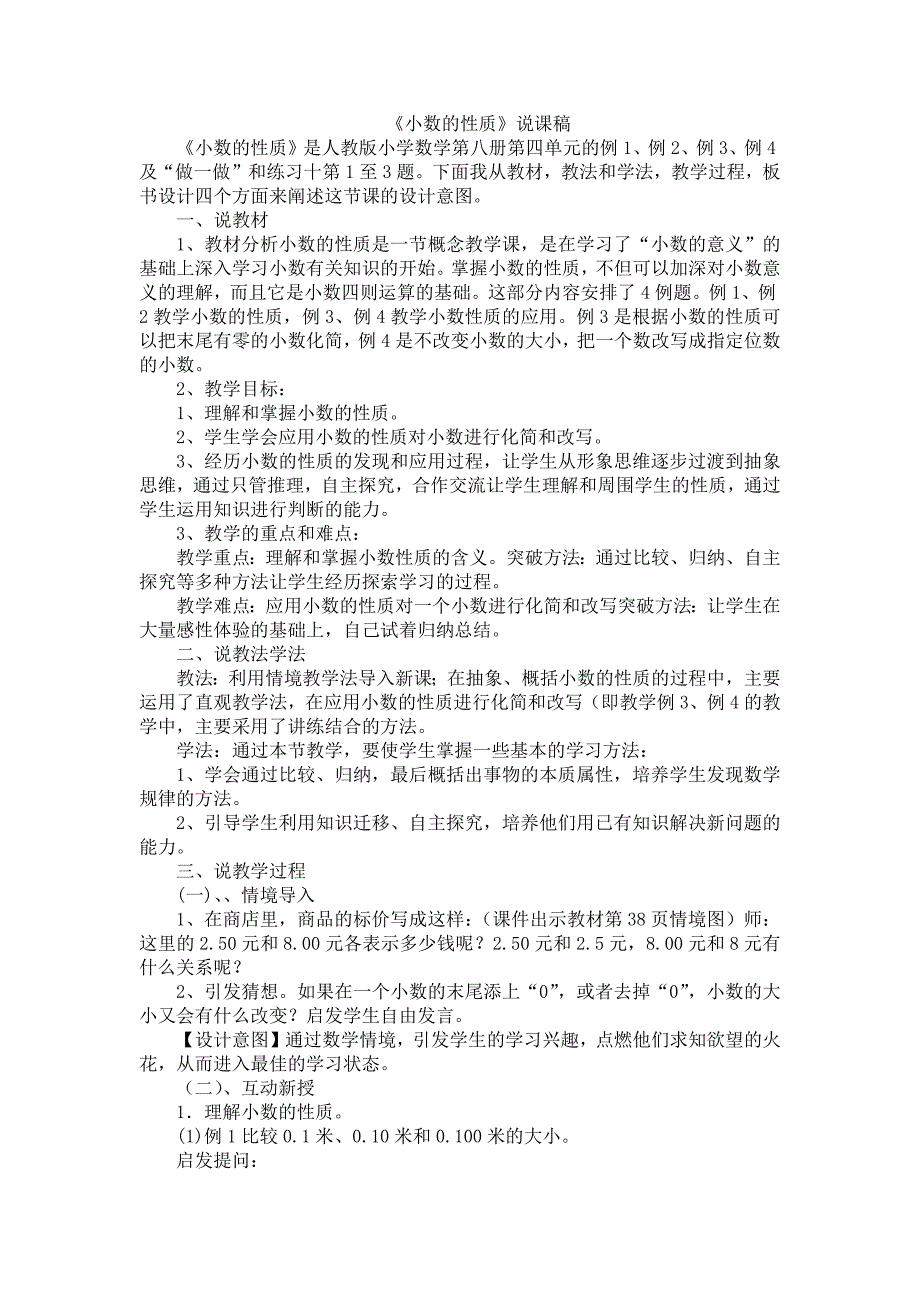 《小数的性质》说课稿

《小数的性质》是人教版小学数学第八册第四单元的例 1、例 2、例 3、例 4 及“做一做”和练习十第 1 至 3 题。下面我从教材，教法和学法，教学过程，板书设计四个方面来阐述这节课的设计意图。

一、说教材

1、教材分析小数的性质是一节概念教学课，是在学习了“小数的意义”的基础上深入学习小数有关知识的开始。掌握小数的性质，不但可以加深对小数意义的理解，而且它是小数四则运算的基础。这部分内容安排了 4 例题。例 1、例 2 教学小数的性质，例 3、例 4 教学小数性质的应用。例 3 是根据小数的性质可以把末尾有零的小数化简，例 4 是不改变小数的大小，把一个数改写成指定位数的小数。

2、教学目标：

1、理解和掌握小数的性质。

2、学生学会应用小数的性质对小数进行化简和改写。

3、经历小数的性质的发现和应用过程，让学生从形象思维逐步过渡到抽象思维，通过只管推理，自主探究，合作交流让学生理解和周围学生的性质，通过学生运用知识进行判断的能力。

3、教学的重点和难点：

教学重点：理解和掌握小数性质的含义。突破方法：通过比较、归纳、自主探究等多种方法让学生经历探索学习的过程。

教学难点：应用小数的性质对一个小数进行化简和改写突破方法：让学生在大量感性体验的基础上，自己试着归纳总结。

二、说教法学法

教法：利用情境教学法导入新课；在抽象、概括小数的性质的过程中，主要运用了直观教学法，在应用小数的性质进行化简和改写（即教学例 3、例 4 的教学中，主要采用了讲练结合的方法。

学法：通过本节教学，要使学生掌握一些基本的学习方法：

1、学会通过比较、归纳，最后概括出事物的本质属性，培养学生发现数学规律的方法。

2、引导学生利用知识迁移、自主探究，培养他们用已有知识解决新问题的能力。

三、说教学过程

（一）、、情境导入

1、在商店里，商品的标价写成这样：（课件出示教材第 38 页情境图）师：这里的 2.50 元和 8.00 元各表示多少钱呢？2.50 元和 2.5 元，8.00 元和 8 元有什么关系呢？

2、引发猜想。如果在一个小数的末尾添上“0”，或者去掉“0”，小数的大小又会有什么改变？启发学生自由发言。

【设计意图】通过数学情境，引发学生的学习兴趣，点燃他们求知欲望的火花，从而进入最佳的学习状态。

（二）、互动新授

1．理解小数的性质。

(1)例 1 比较 0.1 米、0.10 米和 0.100 米的大小。

启发提问：